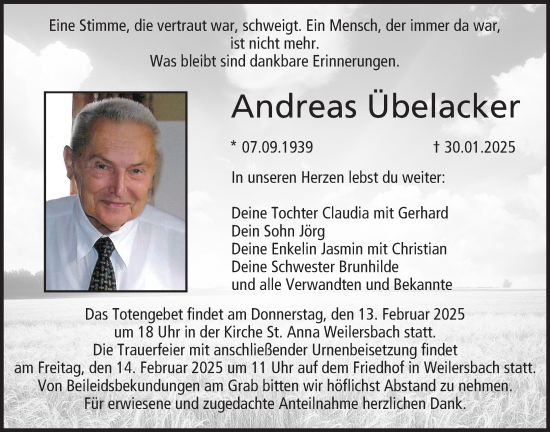 Eine Stimme, die vertraut war, schweigt. Ein Mensch, der immer da war, ist nicht mehr.
Was bleibt sind dankbare Erinnerungen.

Andreas Übelacker

* 07.09.1939 † 30.01.2025

In unseren Herzen lebst du weiter:

Deine Tochter Claudia mit Gerhard
Dein Sohn Jörg
Deine Enkelin Jasmin mit Christian
Deine Schwester Brunhilde
und alle Verwandten und Bekannte

Das Totengebet findet am Donnerstag, den 13. Februar 2025 um 18 Uhr in der Kirche St. Anna Weilersbach statt.
Die Trauerfeier mit anschließender Urnenbeisetzung findet am Freitag, den 14. Februar 2025 um 11 Uhr auf dem Friedhof in Weilersbach statt.
Von Beileidsbekundungen am Grab bitten wir höflichst Abstand zu nehmen.
Für erwiesene und zugedachte Anteilnahme herzlichen Dank.